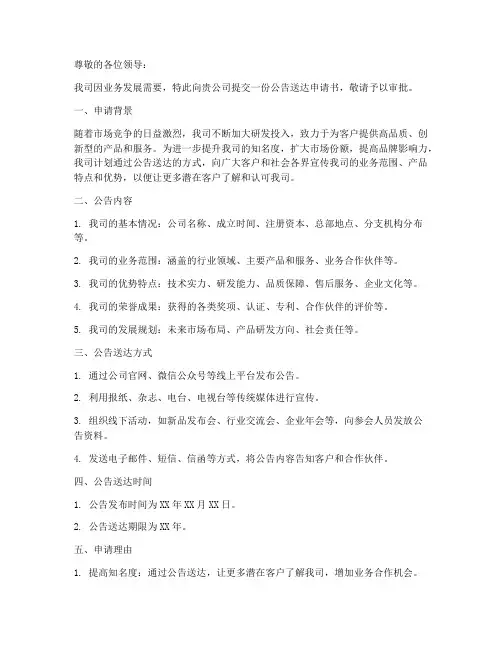 尊敬的各位领导：

我司因业务发展需要，特此向贵公司提交一份公告送达申请书，敬请予以审批。

一、申请背景

随着市场竞争的日益激烈，我司不断加大研发投入，致力于为客户提供高品质、创新型的产品和服务。为进一步提升我司的知名度，扩大市场份额，提高品牌影响力，我司计划通过公告送达的方式，向广大客户和社会各界宣传我司的业务范围、产品特点和优势，以便让更多潜在客户了解和认可我司。

二、公告内容

1. 我司的基本情况：公司名称、成立时间、注册资本、总部地点、分支机构分布等。

2. 我司的业务范围：涵盖的行业领域、主要产品和服务、业务合作伙伴等。

3. 我司的优势特点：技术实力、研发能力、品质保障、售后服务、企业文化等。

4. 我司的荣誉成果：获得的各类奖项、认证、专利、合作伙伴的评价等。

5. 我司的发展规划：未来市场布局、产品研发方向、社会责任等。

三、公告送达方式

1. 通过公司官网、微信公众号等线上平台发布公告。

2. 利用报纸、杂志、电台、电视台等传统媒体进行宣传。

3. 组织线下活动，如新品发布会、行业交流会、企业年会等，向参会人员发放公告资料。

4. 发送电子邮件、短信、信函等方式，将公告内容告知客户和合作伙伴。

四、公告送达时间

1. 公告发布时间为XX年XX月XX日。

2. 公告送达期限为XX年。

五、申请理由

1. 提高知名度：通过公告送达，让更多潜在客户了解我司，增加业务合作机会。